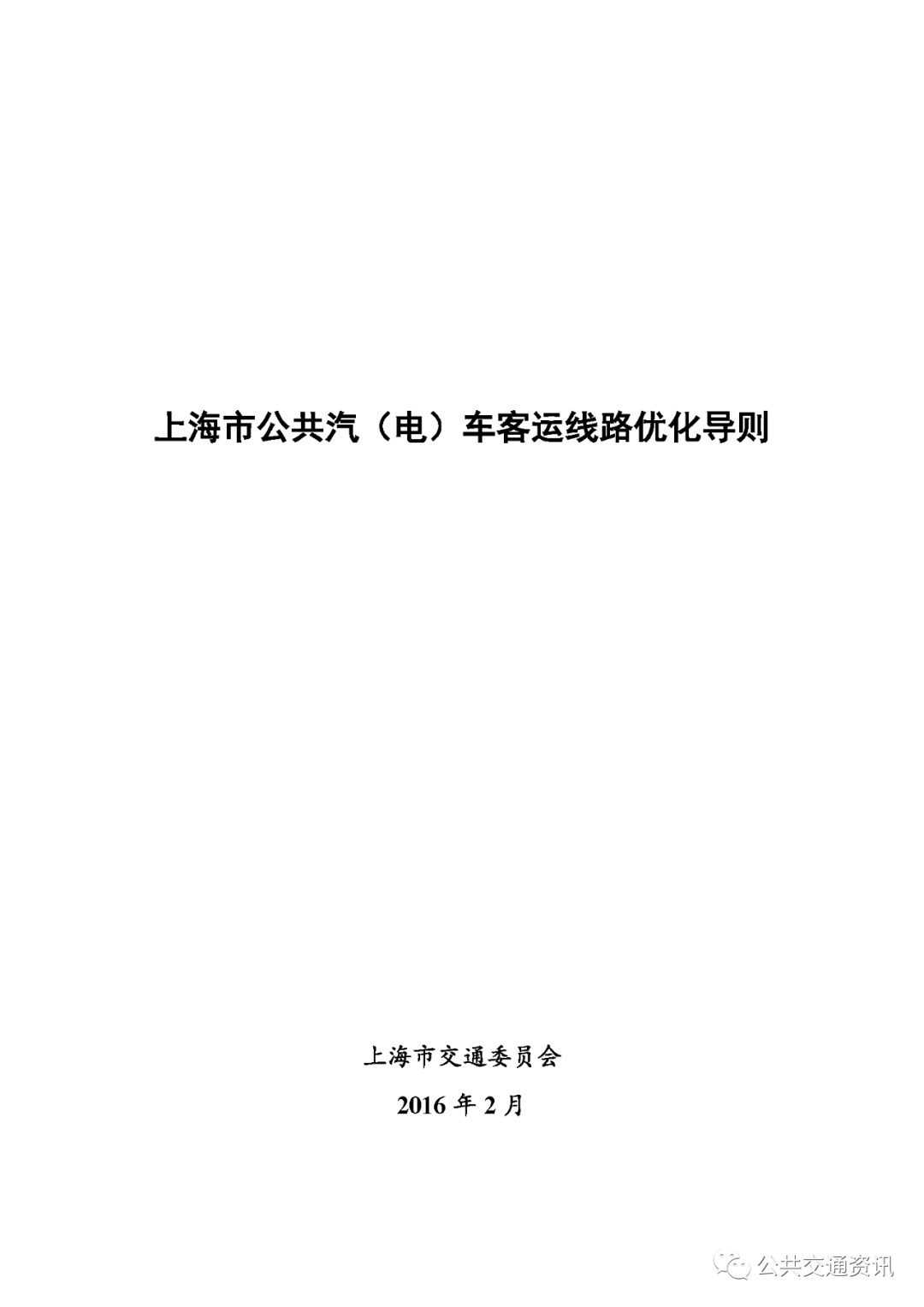 上海市公共汽（电）车客运线路优化导则

上海市交通委员会

2016年2月

公共交通资讯